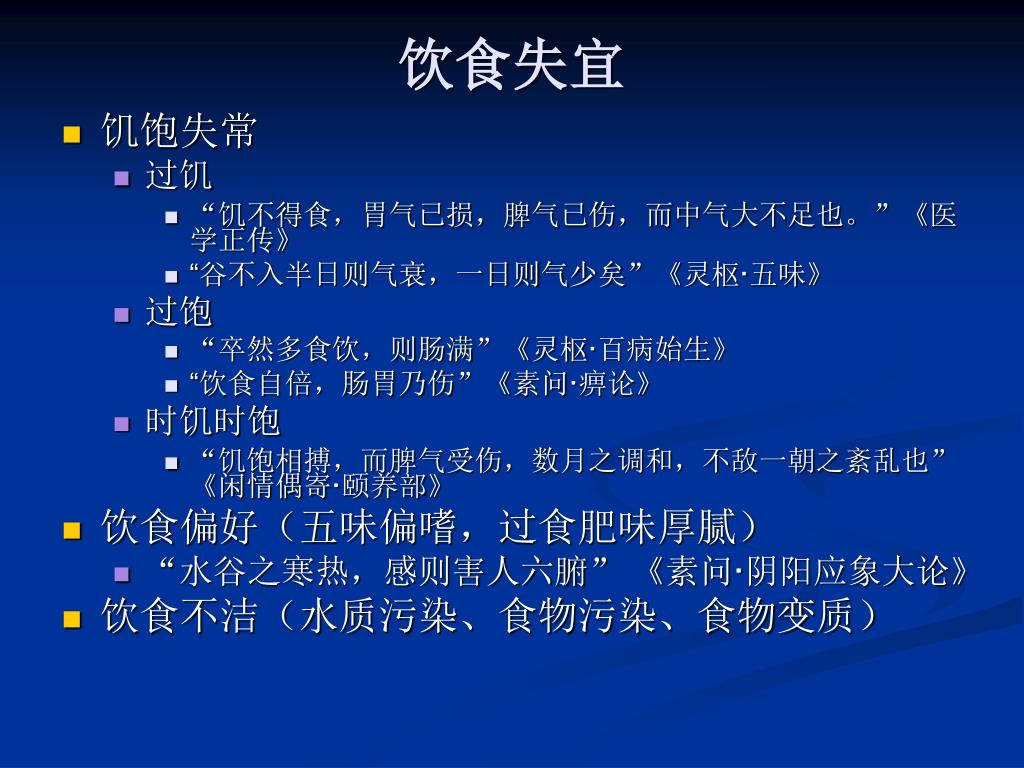 饮食失宜

饥饱失常

过饥

“饥不得食，胃气已损，脾气已伤，而中气大不足也。”《医学正传》

“谷不入半日则气衰，一日则气少矣”《灵枢·五味》

过饱

“卒然多食饮，则肠满”《灵枢·百病始生》

“饮食自倍，肠胃乃伤”《素问·痹论》

时饥时饱

“饥饱相搏，而脾气受伤，数月之调和，不敌一朝之紊乱也”《闲情偶寄·颐养部》

饮食偏好（五味偏嗜，过食肥味厚腻）

“水谷之寒热，感则害人六腑”《素问·阴阳应象大论》

饮食不洁（水质污染、食物污染、食物变质）